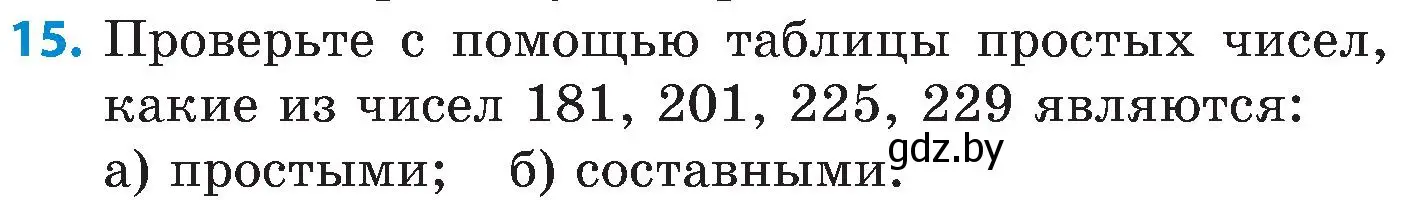 15. Проверьте с помощью таблицы простых чисел, какие из чисел 181, 201, 225, 229 являются:
а) простыми; б) составными.

gdz.by